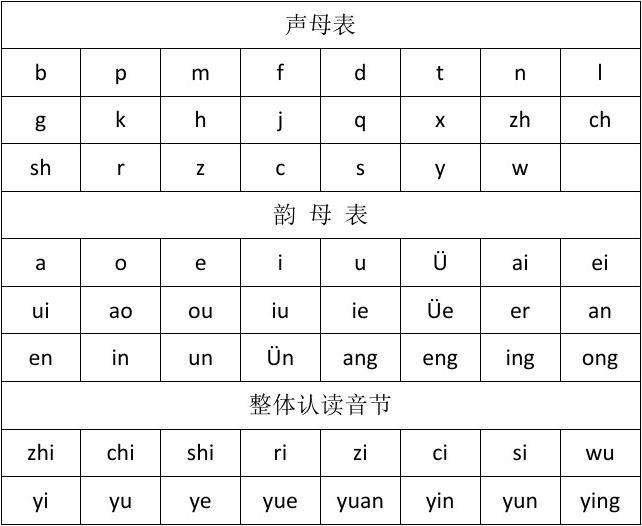 | 声母表 | | | | | | | |
|---|---|---|---|---|---|---|---|
| b | p | m | f | d | t | n | l |
| g | k | h | j | q | x | zh | ch |
| sh | r | z | c | s | y | w | |
| 韵 母 表 | | | | | | | |
| a | o | e | i | u | Ü | ai | ei |
| ui | ao | ou | iu | ie | Üe | er | an |
| en | in | un | Ün | ang | eng | ing | ong |
| 整体认读音节 | | | | | | | |
| zhi | chi | shi | ri | zi | ci | si | wu |
| yi | yu | ye | yue | yuan | yin | yun | ying |